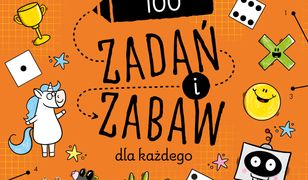 100

ZADAŃ
i
ZABAW
dla każdego

1
3
4